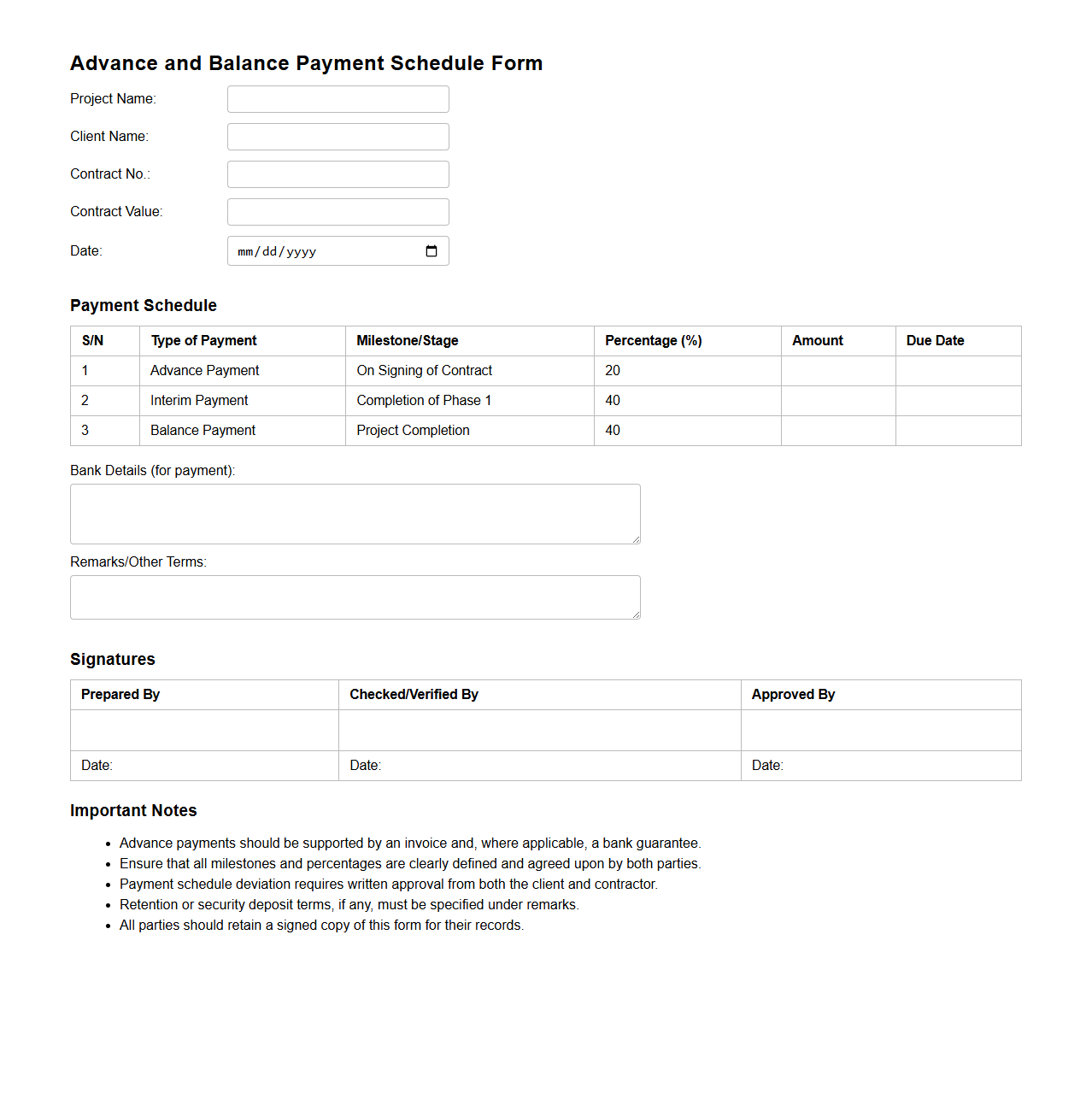 Advance and Balance Payment Schedule Form

Project Name:

Client Name:

Contract No.:

Contract Value:

Date: mm/dd/yyyy

Payment Schedule

| S/N | Type of Payment | Milestone/Stage | Percentage (%) | Amount | Due Date |
|---|---|---|---|---|---|
| 1 | Advance Payment | On Signing of Contract | 20 | | |
| 2 | Interim Payment | Completion of Phase 1 | 40 | | |
| 3 | Balance Payment | Project Completion | 40 | | |

Bank Details (for payment):

Remarks/Other Terms:

Signatures

| Prepared By | Checked/Verified By | Approved By |
|---|---|---|
| | | |
| Date: | Date: | Date: |

Important Notes

- Advance payments should be supported by an invoice and, where applicable, a bank guarantee.
- Ensure that all milestones and percentages are clearly defined and agreed upon by both parties.
- Payment schedule deviation requires written approval from both the client and contractor.
- Retention or security deposit terms, if any, must be specified under remarks.
- All parties should retain a signed copy of this form for their records.